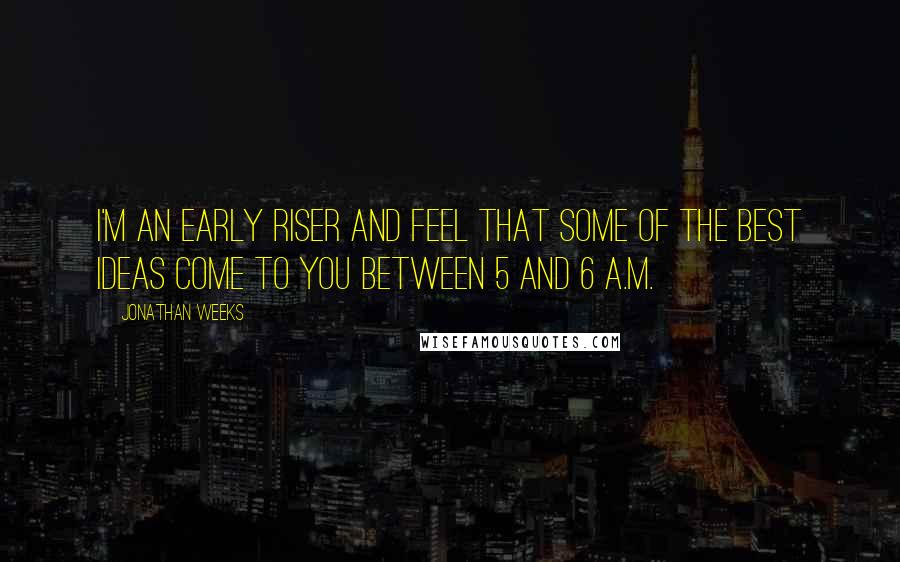 I'M AN EARLY RISER AND FEEL THAT SOME OF THE BEST IDEAS COME TO YOU BETWEEN 5 AND 6 A.M.

JONATHAN WEEKS

WISEFAMOUSQUOTES.COM